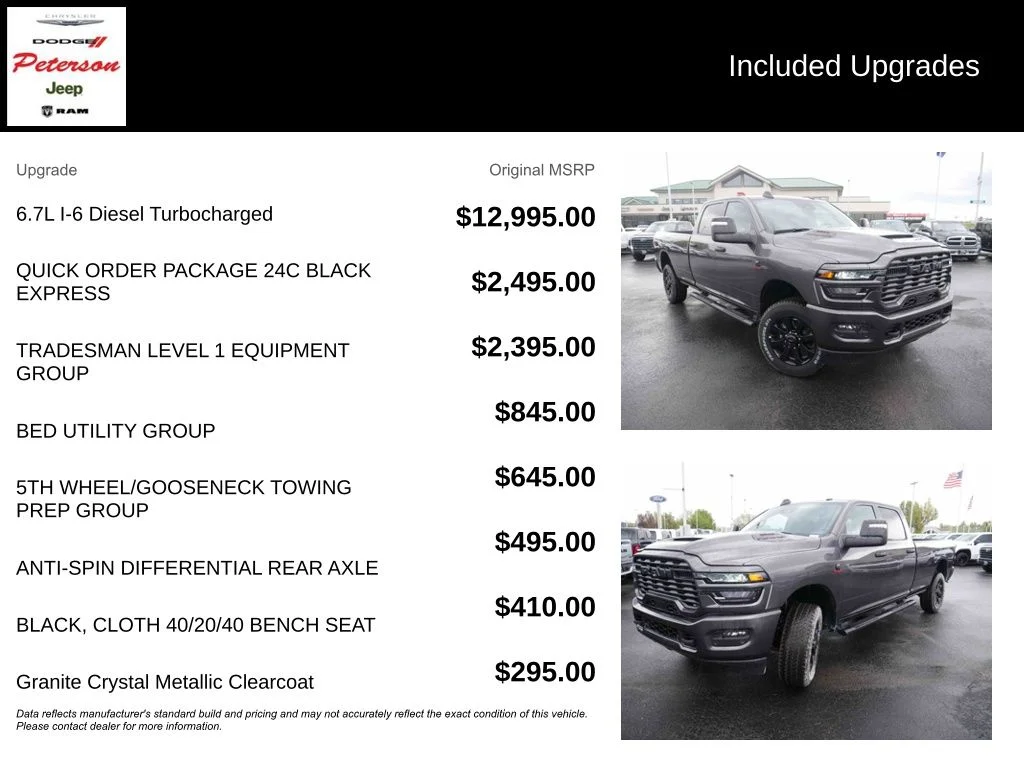 CHRYSLER
DODGE
Peterson
Jeep
RAM

Included Upgrades

| Upgrade | Original MSRP |
|---|---|
| 6.7L I-6 Diesel Turbocharged | $12,995.00 |
| QUICK ORDER PACKAGE 24C BLACK EXPRESS | $2,495.00 |
| TRADESMAN LEVEL 1 EQUIPMENT GROUP | $2,395.00 |
| BED UTILITY GROUP | $845.00 |
| 5TH WHEEL/GOOSENECK TOWING PREP GROUP | $645.00 |
| ANTI-SPIN DIFFERENTIAL REAR AXLE | $495.00 |
| BLACK, CLOTH 40/20/40 BENCH SEAT | $410.00 |
| Granite Crystal Metallic Clearcoat | $295.00 |

Data reflects manufacturer's standard build and pricing and may not accurately reflect the exact condition of this vehicle. Please contact dealer for more information.